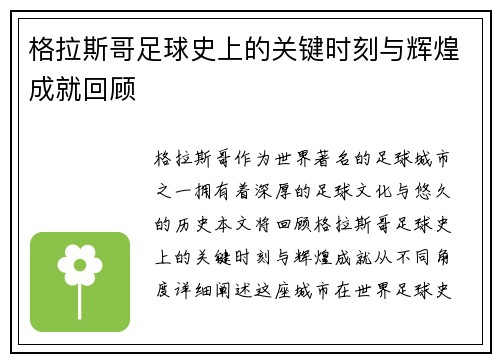 格拉斯哥足球史上的关键时刻与辉煌成就回顾

格拉斯哥作为世界著名的足球城市之一拥有着深厚的足球文化与悠久的历史本文将回顾格拉斯哥足球史上的关键时刻与辉煌成就从不同角度详细阐述这座城市在世界足球史